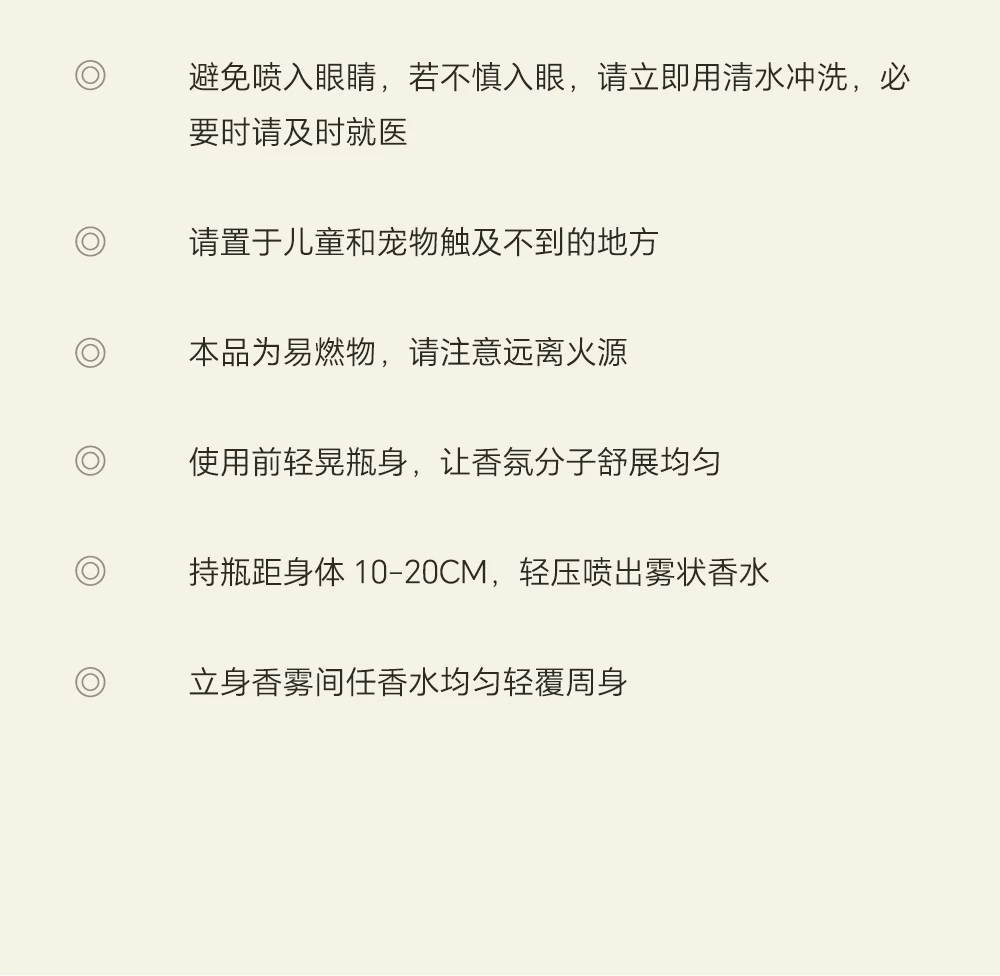 ◎ 避免喷入眼睛，若不慎入眼，请立即用清水冲洗，必要时请及时就医

◎ 请置于儿童和宠物触及不到的地方

◎ 本品为易燃物，请注意远离火源

◎ 使用前轻晃瓶身，让香氛分子舒展均匀

◎ 持瓶距身体10-20CM，轻压喷出雾状香水

◎ 立身香雾间任香水均匀轻覆周身